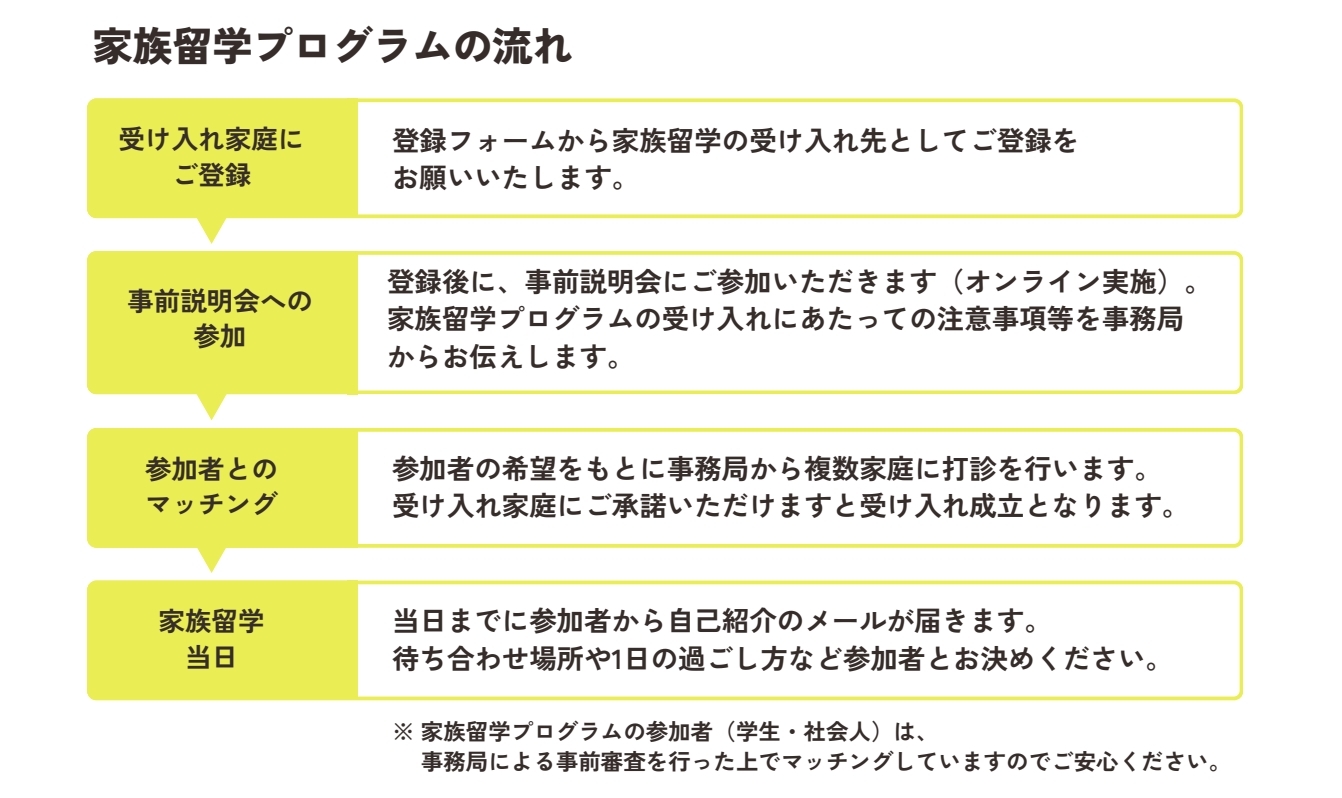 家族留学プログラムの流れ

受け入れ家庭にご登録

登録フォームから家族留学の受け入れ先としてご登録をお願いいたします。

事前説明会への参加

登録後に、事前説明会にご参加いただきます（オンライン実施）。家族留学プログラムの受け入れにあたっての注意事項等を事務局からお伝えします。

参加者とのマッチング

参加者の希望をもとに事務局から複数家庭に打診を行います。受け入れ家庭にご承諾いただけますと受け入れ成立となります。

家族留学当日

当日までに参加者から自己紹介のメールが届きます。待ち合わせ場所や1日の過ごし方など参加者とお決めください。

※ 家族留学プログラムの参加者（学生・社会人）は、事務局による事前審査を行った上でマッチングしていますのでご安心ください。